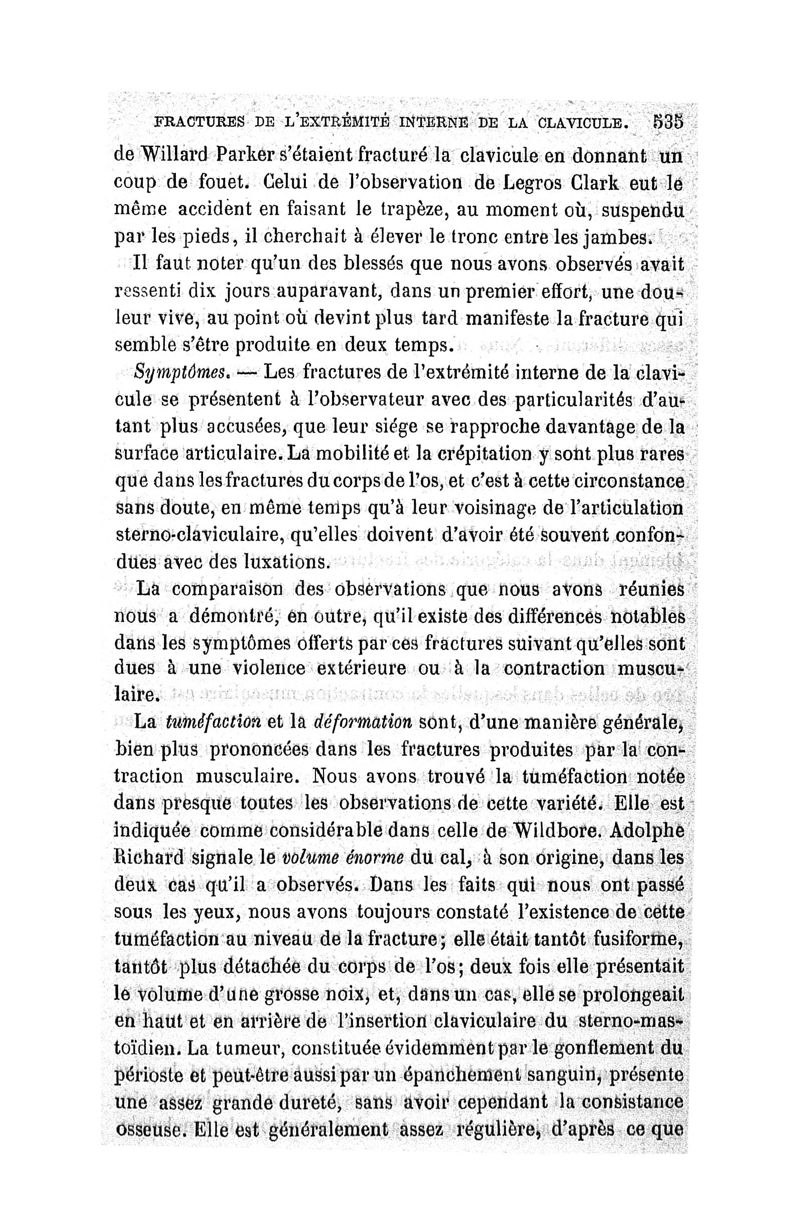 FRACTURES DE L'EXTRÉMITÉ INTERNE DE LA CLAVICULE. 535

de Willard Parker s'étaient fracturé la clavicule en donnant un coup de fouet. Celui de l'observation de Legros Clark eut le même accident en faisant le trapèze, au moment où, suspendu par les pieds, il cherchait à élever le tronc entre les jambes.

Il faut noter qu'un des blessés que nous avons observés avait ressenti dix jours auparavant, dans un premier effort, une douleur vive, au point où devint plus tard manifeste la fracture qui semble s'être produite en deux temps.

Symptômes. — Les fractures de l'extrémité interne de la clavicule se présentent à l'observateur avec des particularités d'autant plus accusées, que leur siége se rapproche davantage de la surface articulaire. La mobilité et la crépitation y sont plus rares que dans les fractures du corps de l'os, et c'est à cette circonstance sans doute, en même temps qu'à leur voisinage de l'articulation sterno-claviculaire, qu'elles doivent d'avoir été souvent confondues avec des luxations.

La comparaison des observations que nous avons réunies nous a démontré, en outre, qu'il existe des différences notables dans les symptômes offerts par ces fractures suivant qu'elles sont dues à une violence extérieure ou à la contraction musculaire.

La tuméfaction et la déformation sont, d'une manière générale, bien plus prononcées dans les fractures produites par la contraction musculaire. Nous avons trouvé la tuméfaction notée dans presque toutes les observations de cette variété. Elle est indiquée comme considérable dans celle de Wildbore. Adolphe Richard signale le volume énorme du cal, à son origine, dans les deux cas qu'il a observés. Dans les faits qui nous ont passé sous les yeux, nous avons toujours constaté l'existence de cette tuméfaction au niveau de la fracture; elle était tantôt fusiforme, tantôt plus détachée du corps de l'os; deux fois elle présentait le volume d'une grosse noix, et, dans un cas, elle se prolongeait en haut et en arrière de l'insertion claviculaire du sterno-mastoïdien. La tumeur, constituée évidemment par le gonflement du périoste et peut-être aussi par un épanchement sanguin, présente une assez grande dureté, sans avoir cependant la consistance osseuse. Elle est généralement assez régulière, d'après ce que